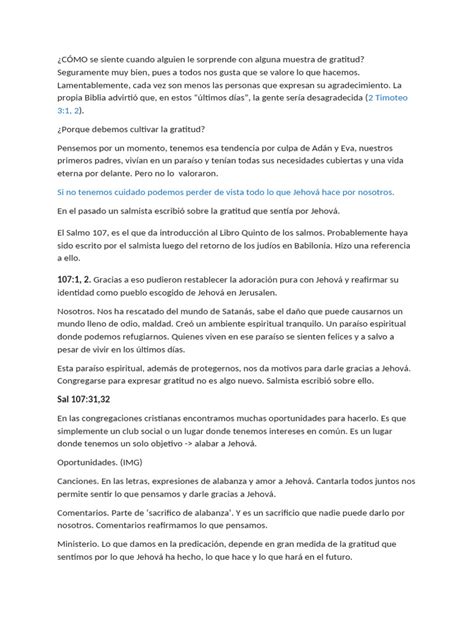 ¿CÓMO se siente cuando alguien le sorprende con alguna muestra de gratitud? Seguramente muy bien, pues a todos nos gusta que se valore lo que hacemos. Lamentablemente, cada vez son menos las personas que expresan su agradecimiento. La propia Biblia advirtió que, en estos "últimos días", la gente sería desagradecida (2 Timoteo 3:1, 2).

¿Porque debemos cultivar la gratitud?

Pensemos por un momento, tenemos esa tendencia por culpa de Adán y Eva, nuestros primeros padres, vivían en un paraíso y tenían todas sus necesidades cubiertas y una vida eterna por delante. Pero no lo valoraron.

Si no tenemos cuidado podemos perder de vista todo lo que Jehová hace por nosotros.

En el pasado un salmista escribió sobre la gratitud que sentía por Jehová.

El Salmo 107, es el que da introducción al Libro Quinto de los salmos. Probablemente haya sido escrito por el salmista luego del retorno de los judíos en Babilonia. Hizo una referencia a ello.

107:1, 2. Gracias a eso pudieron restablecer la adoración pura con Jehová y reafirmar su identidad como pueblo escogido de Jehová en Jerusalen.

Nosotros. Nos ha rescatado del mundo de Satanás, sabe el daño que puede causarnos un mundo lleno de odio, maldad. Creó un ambiente espiritual tranquilo. Un paraíso espiritual donde podemos refugiarnos. Quienes viven en ese paraíso se sienten felices y a salvo a pesar de vivir en los últimos días.

Esta paraíso espiritual, además de protegernos, nos da motivos para darle gracias a Jehová. Congregarse para expresar gratitud no es algo nuevo. Salmista escribió sobre ello.

Sal 107:31,32

En las congregaciones cristianas encontramos muchas oportunidades para hacerlo. Es que simplemente un club social o un lugar donde tenemos intereses en común. Es un lugar donde tenemos un solo objetivo -> alabar a Jehová.

Oportunidades. (IMG)

Canciones. En las letras, expresiones de alabanza y amor a Jehová. Cantarla todos juntos nos permite sentir lo que pensamos y darle gracias a Jehová.

Comentarios. Parte de 'sacrifico de alabanza'. Y es un sacrificio que nadie puede darlo por nosotros. Comentarios reafirmamos lo que pensamos.

Ministerio. Lo que damos en la predicación, depende en gran medida de la gratitud que sentimos por lo que Jehová ha hecho, lo que hace y lo que hará en el futuro.